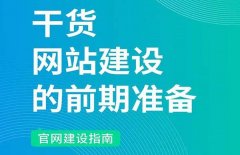 干货
网站建设
的前期准备

官网建设指南